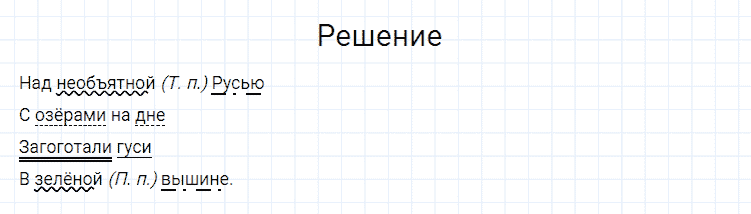 Решение

Над необъятной (Т. п.) Русью

С озёрами на дне

Загоготали гуси

В зелёной (П. п.) вышине.